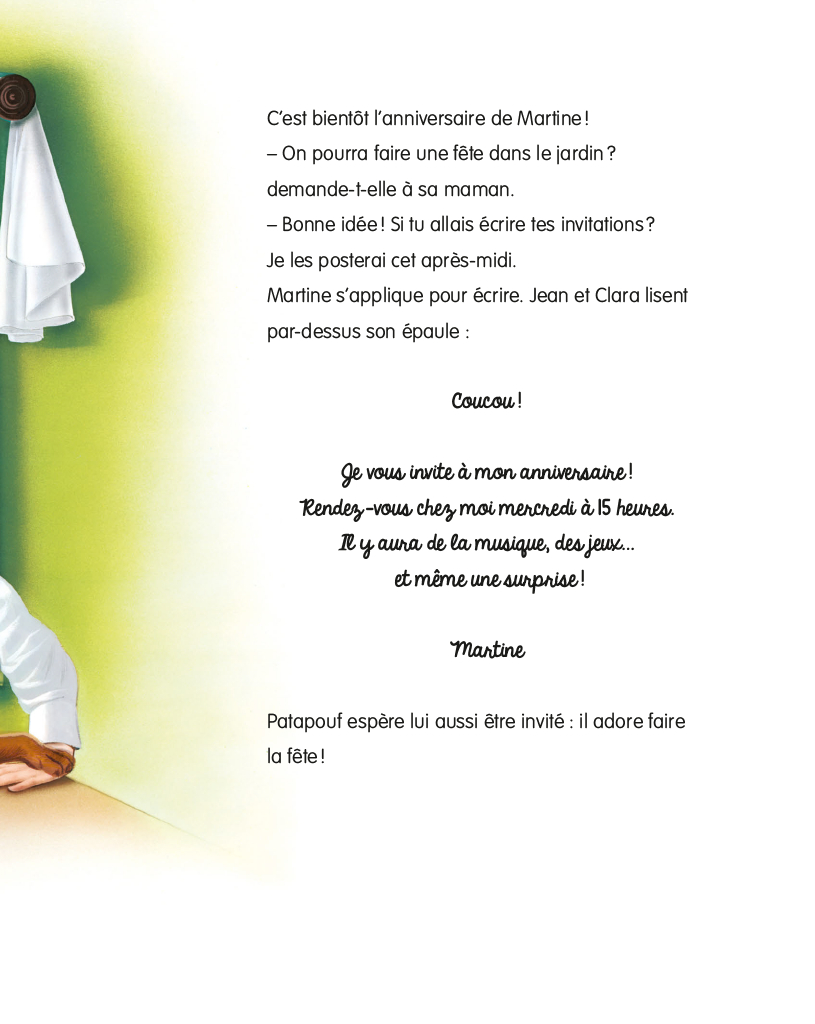 C'est bientôt l'anniversaire de Martine !
– On pourra faire une fête dans le jardin ? demande-t-elle à sa maman.
– Bonne idée ! Si tu allais écrire tes invitations ? Je les posterai cet après-midi.
Martine s'applique pour écrire. Jean et Clara lisent par-dessus son épaule :

Coucou !

Je vous invite à mon anniversaire !
Rendez-vous chez moi mercredi à 15 heures.
Il y aura de la musique, des jeux...
et même une surprise !

Martine

Patapouf espère lui aussi être invité : il adore faire la fête !